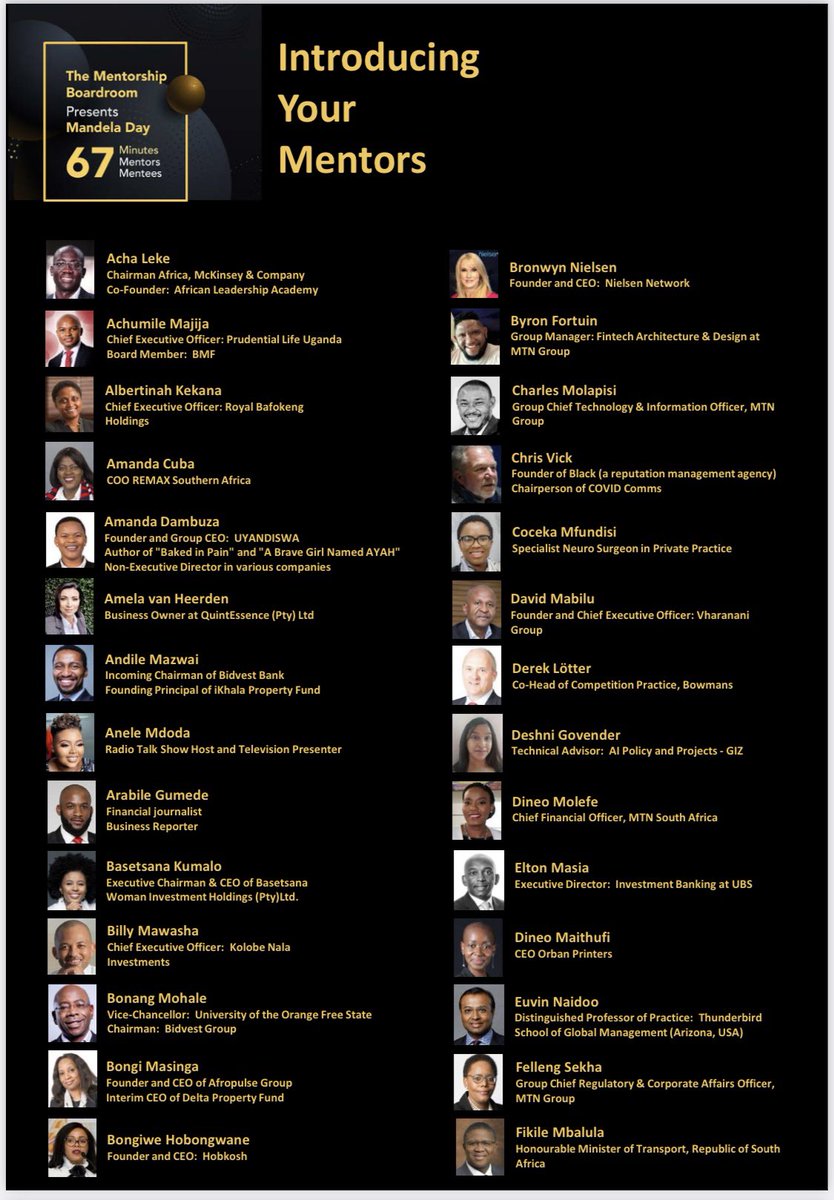 The Mentorship Boardroom Presents Mandela Day
67 Minutes Mentors Mentees

Introducing Your Mentors

Acha Leke
Chairman Africa, McKinsey & Company
Co-Founder: African Leadership Academy

Achumile Majija
Chief Executive Officer: Prudential Life Uganda
Board Member: BMF

Albertinah Kekana
Chief Executive Officer: Royal Bafokeng Holdings

Amanda Cuba
COO REMAX Southern Africa

Amanda Dambuza
Founder and Group CEO: UYANDISWA
Author of "Baked in Pain" and "A Brave Girl Named AYAH"
Non-Executive Director in various companies

Amela van Heerden
Business Owner at QuintEssence (Pty) Ltd

Andile Mazwai
Incoming Chairman of Bidvest Bank
Founding Principal of iKhala Property Fund

Anele Mdoda
Radio Talk Show Host and Television Presenter

Arabile Gumede
Financial journalist
Business Reporter

Basetsana Kumalo
Executive Chairman & CEO of Basetsana Woman Investment Holdings (Pty)Ltd.

Billy Mawasha
Chief Executive Officer: Kolobe Nala Investments

Bonang Mohale
Vice-Chancellor: University of the Orange Free State
Chairman: Bidvest Group

Bongi Masinga
Founder and CEO of Afropulse Group
Interim CEO of Delta Property Fund

Bongiwe Hobongwane
Founder and CEO: Hobkosh

Bronwyn Nielsen
Founder and CEO: Nielsen Network

Byron Fortuin
Group Manager: Fintech Architecture & Design at MTN Group

Charles Molapisi
Group Chief Technology & Information Officer, MTN Group

Chris Vick
Founder of Black (a reputation management agency)
Chairperson of COVID Comms

Coceka Mfundisi
Specialist Neuro Surgeon in Private Practice

David Mabilu
Founder and Chief Executive Officer: Vharanani Group

Derek Lötter
Co-Head of Competition Practice, Bowmans

Deshni Govender
Technical Advisor: AI Policy and Projects - GIZ

Dineo Molefe
Chief Financial Officer, MTN South Africa

Elton Masia
Executive Director: Investment Banking at UBS

Dineo Maithufi
CEO Orban Printers

Euvin Naidoo
Distinguished Professor of Practice: Thunderbird School of Global Management (Arizona, USA)

Felleng Sekha
Group Chief Regulatory & Corporate Affairs Officer, MTN Group

Fikile Mbalula
Honourable Minister of Transport, Republic of South Africa